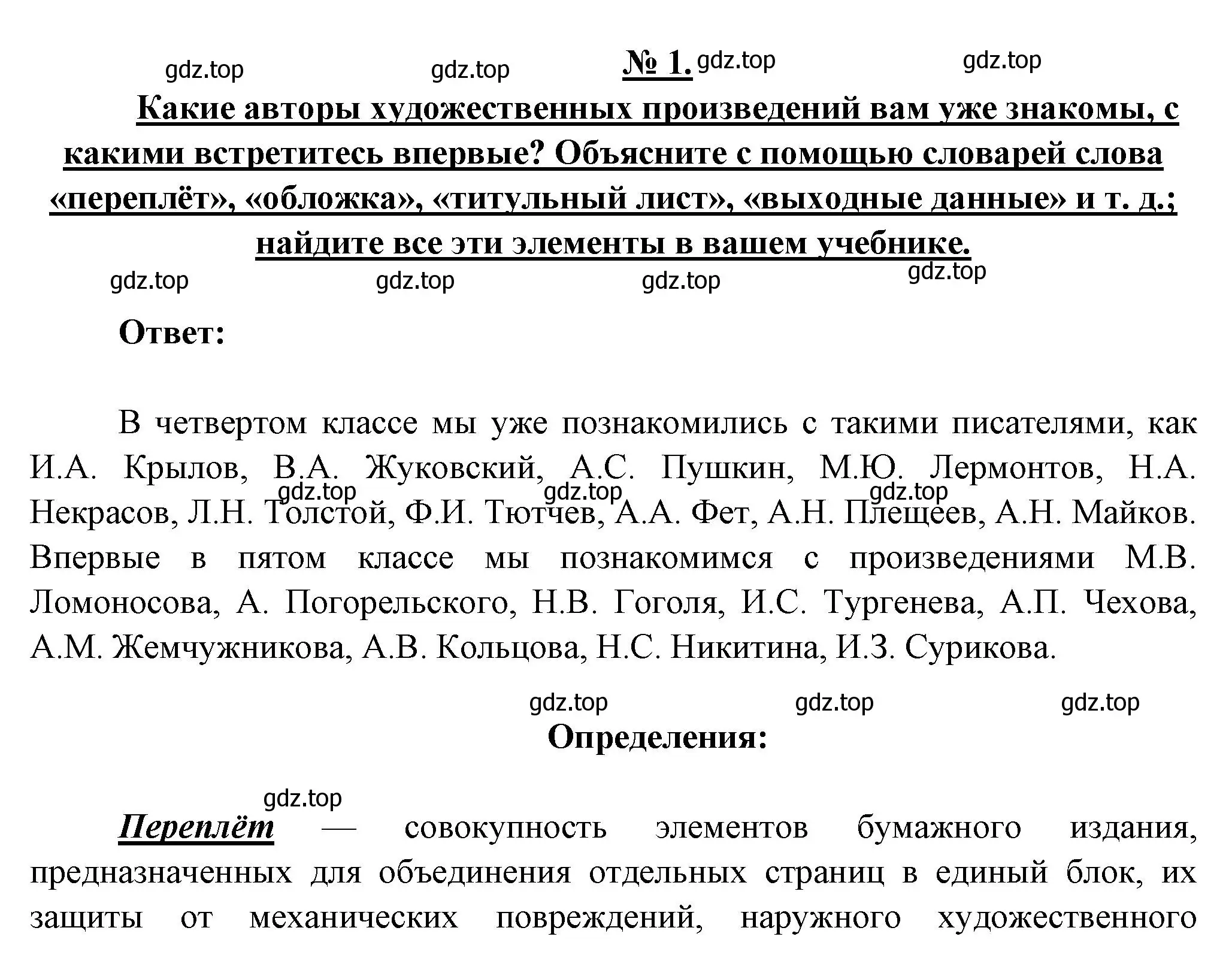 gdz.top gdz.top № 1. gdz.top gdz.top

Какие авторы художественных произведений вам уже знакомы, с какими встретитесь впервые? Объясните с помощью словарей слова «переплёт», «обложка», «титульный лист», «выходные данные» и т. д.; найдите все эти элементы в вашем учебнике.

gdz.top gdz.top gdz.top gdz.top

Ответ:

В четвертом классе мы уже познакомились с такими писателями, как И.А. Крылов, В.А. Жуковский, А.С. Пушкин, М.Ю. Лермонтов, Н.А. Некрасов, Л.Н. Толстой, Ф.И. Тютчев, А.А. Фет, А.Н. Плещеев, А.Н. Майков. Впервые в пятом классе мы познакомимся с произведениями М.В. Ломоносова, А. Погорельского, Н.В. Гоголя, И.С. Тургенева, А.П. Чехова, А.М. Жемчужникова, А.В. Кольцова, Н.С. Никитина, И.З. Сурикова.

gdz.top gdz.top gdz.top gdz.top gdz.top gdz.top

Определения:

gdz.top

Переплёт — совокупность элементов бумажного издания, предназначенных для объединения отдельных страниц в единый блок, их защиты от механических повреждений, наружного художественного